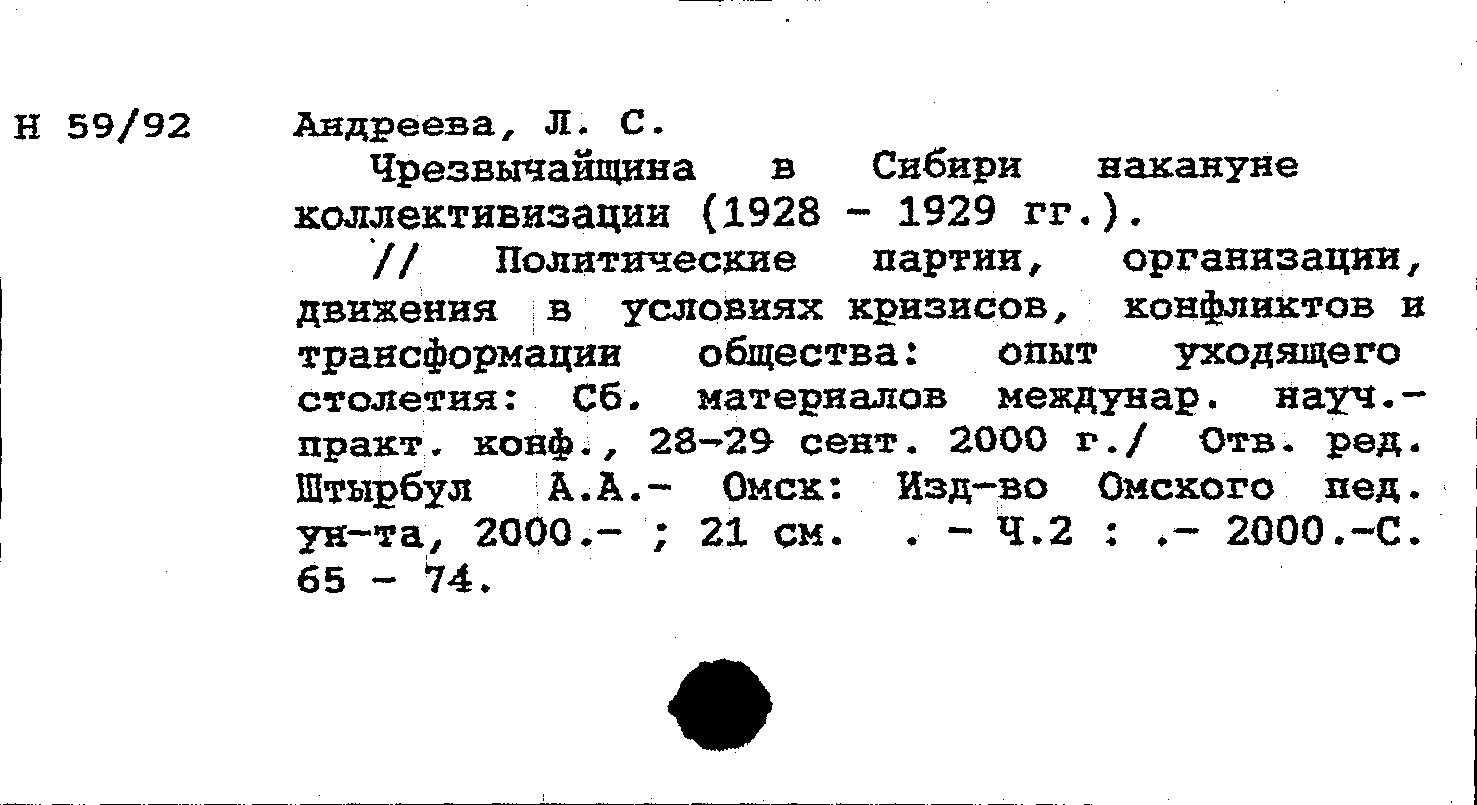 Н 59/92

Андреева, Л. С.

Чрезвычайщина в Сибири накануне коллективизации (1928 - 1929 гг.).

// Политические партии, организации, движения в условиях кризисов, конфликтов и трансформации общества: опыт уходящего столетия: Сб. материалов междунар. науч.-практ. конф., 28-29 сент. 2000 г./ Отв. ред. Штырбул А.А.- Омск: Изд-во Омского пед. ун-та, 2000.- ; 21 см. . - Ч.2 : .- 2000.-С. 65 - 74.